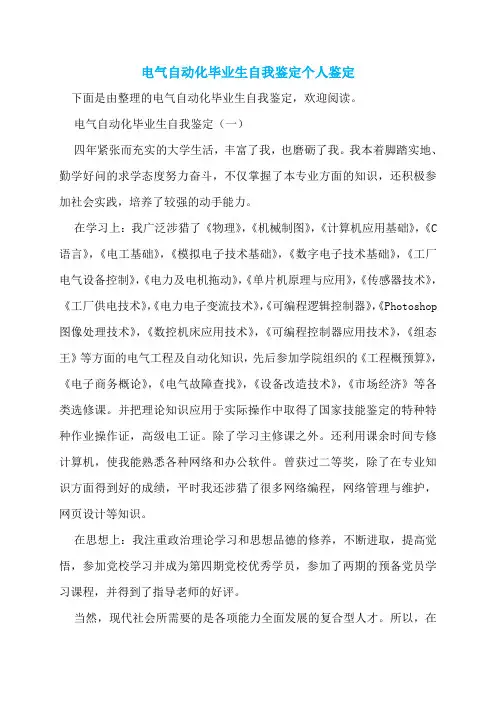 电气自动化毕业生自我鉴定个人鉴定

下面是由整理的电气自动化毕业生自我鉴定，欢迎阅读。

电气自动化毕业生自我鉴定（一）

四年紧张而充实的大学生活，丰富了我，也磨砺了我。我本着脚踏实地、勤学好问的求学态度努力奋斗，不仅掌握了本专业方面的知识，还积极参加社会实践，培养了较强的动手能力。

在学习上：我广泛涉猎了《物理》，《机械制图》，《计算机应用基础》，《C语言》，《电工基础》，《模拟电子技术基础》，《数字电子技术基础》，《工厂电气设备控制》，《电力及电机拖动》，《单片机原理与应用》，《传感器技术》，《工厂供电技术》，《电力电子变流技术》，《可编程逻辑控制器》，《Photoshop图像处理技术》，《数控机床应用技术》，《可编程控制器应用技术》，《组态王》等方面的电气工程及自动化知识，先后参加学院组织的《工程概预算》，《电子商务概论》，《电气故障查找》，《设备改造技术》，《市场经济》等各类选修课。并把理论知识应用于实际操作中取得了国家技能鉴定的特种特种作业操作证，高级电工证。除了学习主修课之外。还利用课余时间专修计算机，使我能熟悉各种网络和办公软件。曾获过二等奖，除了在专业知识方面得到好的成绩，平时我还涉猎了很多网络编程，网络管理与维护，网页设计等知识。

在思想上：我注重政治理论学习和思想品德的修养，不断进取，提高觉悟，参加党校学习并成为第四期党校优秀学员，参加了两期的预备党员学习课程，并得到了指导老师的好评。

当然，现代社会所需要的是各项能力全面发展的复合型人才。所以，在